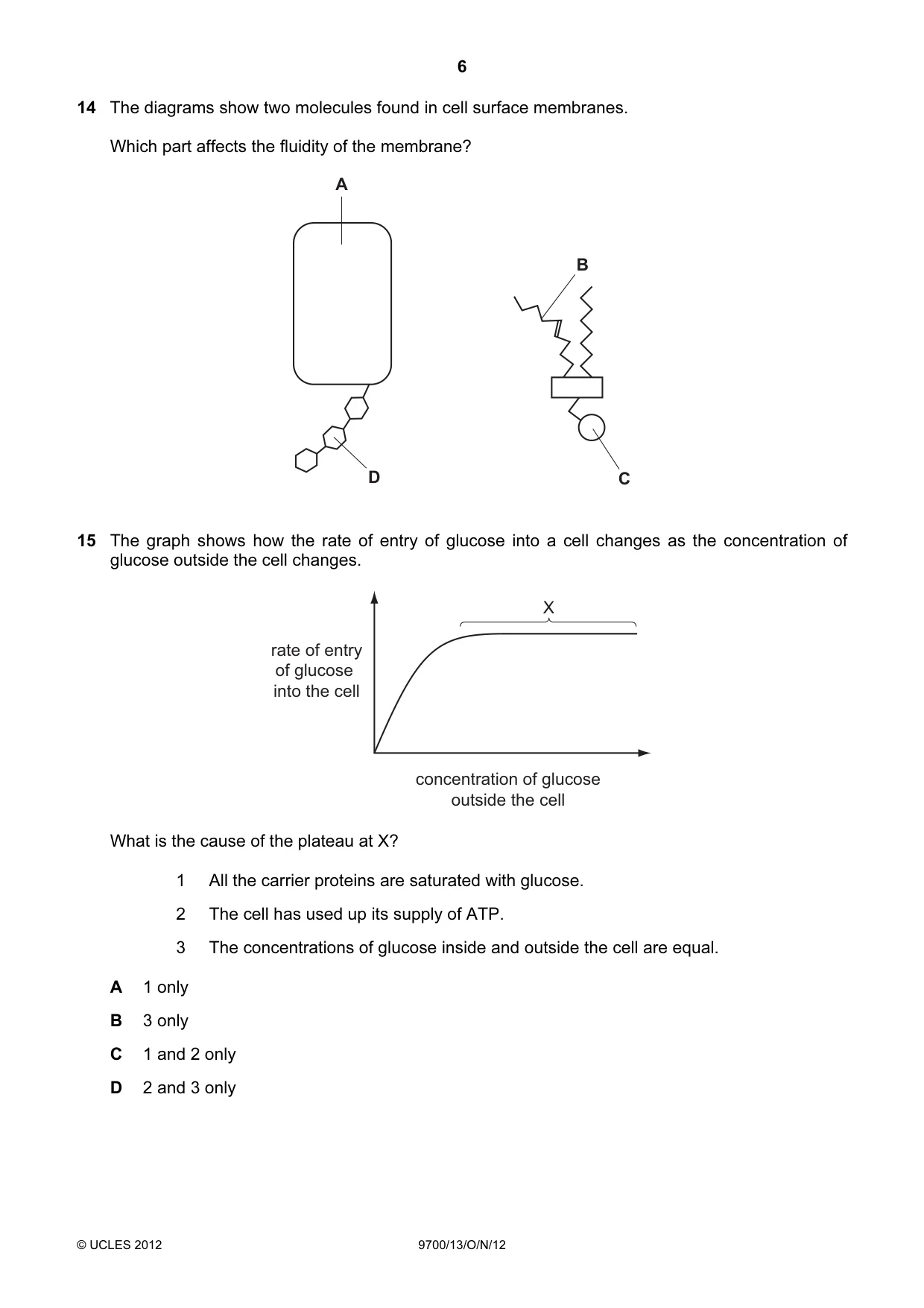 6

14 The diagrams show two molecules found in cell surface membranes.

Which part affects the fluidity of the membrane?

A

B

D

C

15 The graph shows how the rate of entry of glucose into a cell changes as the concentration of glucose outside the cell changes.

X

rate of entry of glucose into the cell

concentration of glucose outside the cell

What is the cause of the plateau at X?

1 All the carrier proteins are saturated with glucose.

2 The cell has used up its supply of ATP.

3 The concentrations of glucose inside and outside the cell are equal.

A 1 only

B 3 only

C 1 and 2 only

D 2 and 3 only

© UCLES 2012

9700/13/O/N/12